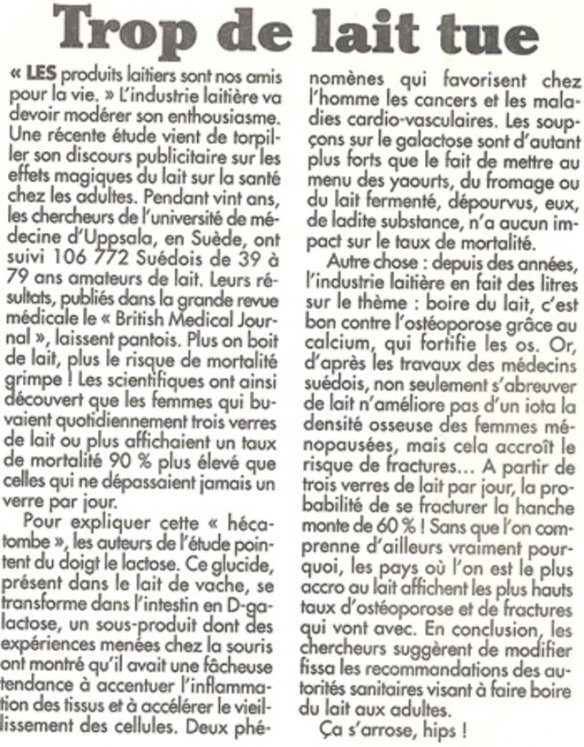 Trop de lait tue

« LES produits laitiers sont nos amis pour la vie. » L'industrie laitière va devoir modérer son enthousiasme. Une récente étude vient de torpiller son discours publicitaire sur les effets magiques du lait sur la santé chez les adultes. Pendant vint ans, les chercheurs de l'université de médecine d'Uppsala, en Suède, ont suivi 106 772 Suédois de 39 à 79 ans amateurs de lait. Leurs résultats, publiés dans la grande revue médicale le « British Medical Journal », laissent pantois. Plus on boit de lait, plus le risque de mortalité grimpe ! Les scientifiques ont ainsi découvert que les femmes qui buvaient quotidiennement trois verres de lait ou plus affichaient un taux de mortalité 90 % plus élevé que celles qui ne dépassaient jamais un verre par jour.

Pour expliquer cette « hécatombe », les auteurs de l'étude pointent du doigt le lactose. Ce glucide, présent dans le lait de vache, se transforme dans l'intestin en D-galactose, un sous-produit dont des expériences menées chez la souris ont montré qu'il avait une fâcheuse tendance à accentuer l'inflammation des tissus et à accélérer le vieillissement des cellules. Deux phénomènes qui favorisent chez l'homme les cancers et les maladies cardio-vasculaires. Les soupçons sur le galactose sont d'autant plus forts que le fait de mettre au menu des yaourts, du fromage ou du lait fermenté, dépourvus, eux, de ladite substance, n'a aucun impact sur le taux de mortalité.

Autre chose : depuis des années, l'industrie laitière en fait des litres sur le thème : boire du lait, c'est bon contre l'ostéoporose grâce au calcium, qui fortifie les os. Or, d'après les travaux des médecins suédois, non seulement s'abreuver de lait n'améliore pas d'un iota la densité osseuse des femmes ménopausées, mais cela accroît le risque de fractures… A partir de trois verres de lait par jour, la probabilité de se fracturer la hanche monte de 60 % ! Sans que l'on comprenne d'ailleurs vraiment pourquoi, les pays où l'on est le plus accro au lait affichent les plus hauts taux d'ostéoporose et de fractures qui vont avec. En conclusion, les chercheurs suggèrent de modifier fissa les recommandations des autorités sanitaires visant à faire boire du lait aux adultes.

Ça s'arrose, hips !